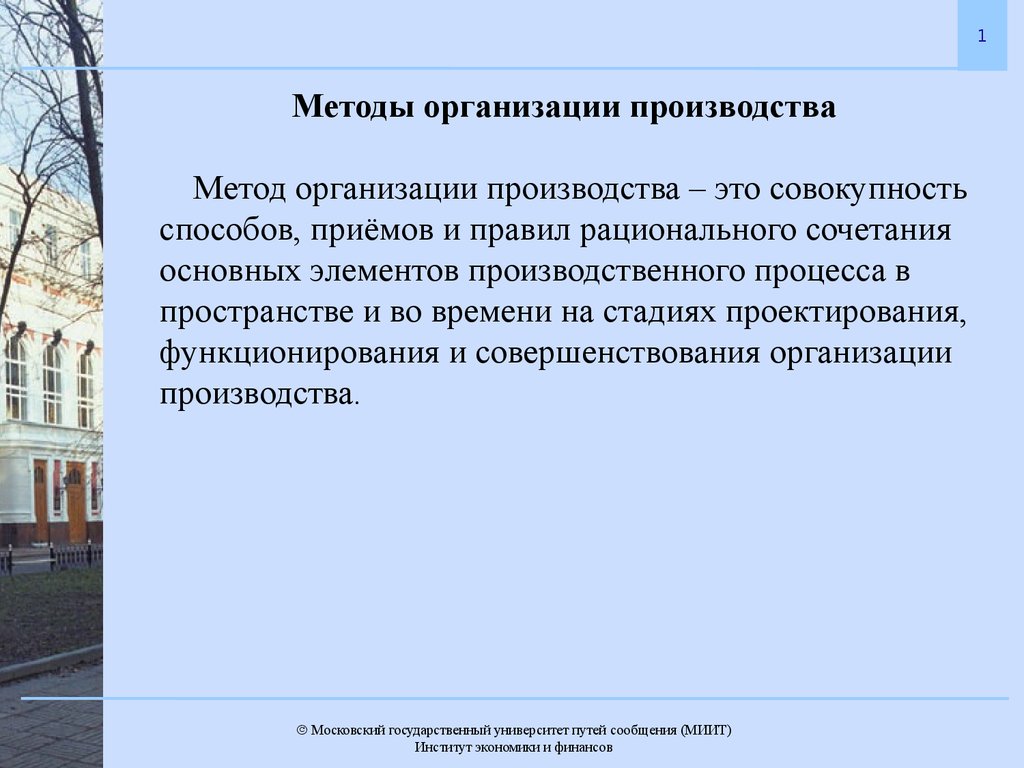 1

Методы организации производства

Метод организации производства – это совокупность способов, приёмов и правил рационального сочетания основных элементов производственного процесса в пространстве и во времени на стадиях проектирования, функционирования и совершенствования организации производства.

© Московский государственный университет путей сообщения (МИИТ)
Институт экономики и финансов